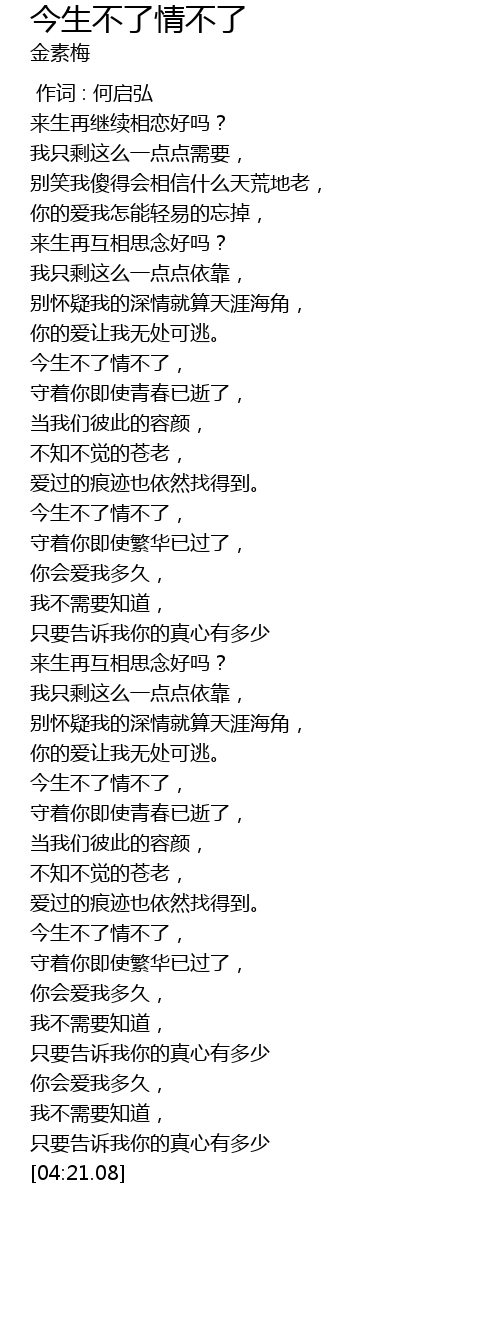 今生不了情不了
金素梅

作词 : 何启弘
来生再继续相恋好吗？
我只剩这么一点点需要，
别笑我傻得会相信什么天荒地老，
你的爱我怎能轻易的忘掉，
来生再互相思念好吗？
我只剩这么一点点依靠，
别怀疑我的深情就算天涯海角，
你的爱让我无处可逃。
今生不了情不了，
守着你即使青春已逝了，
当我们彼此的容颜，
不知不觉的苍老，
爱过的痕迹也依然找得到。
今生不了情不了，
守着你即使繁华已过了，
你会爱我多久，
我不需要知道，
只要告诉我你的真心有多少
来生再互相思念好吗？
我只剩这么一点点依靠，
别怀疑我的深情就算天涯海角，
你的爱让我无处可逃。
今生不了情不了，
守着你即使青春已逝了，
当我们彼此的容颜，
不知不觉的苍老，
爱过的痕迹也依然找得到。
今生不了情不了，
守着你即使繁华已过了，
你会爱我多久，
我不需要知道，
只要告诉我你的真心有多少
你会爱我多久，
我不需要知道，
只要告诉我你的真心有多少
[04:21.08]